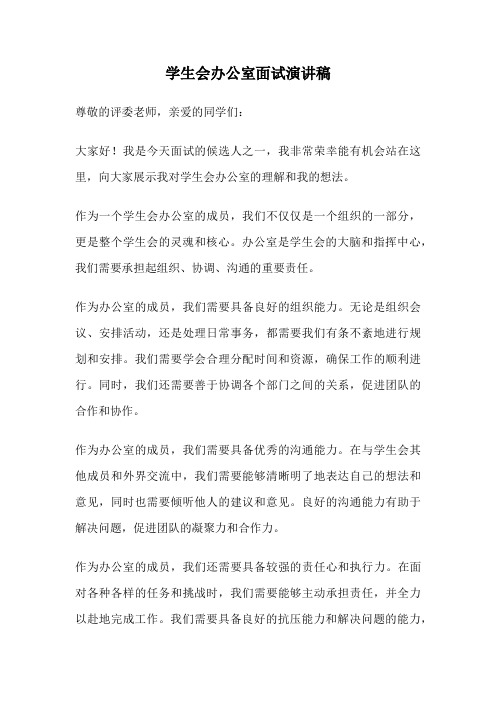 学生会办公室面试演讲稿

尊敬的评委老师，亲爱的同学们：

大家好！我是今天面试的候选人之一，我非常荣幸能有机会站在这里，向大家展示我对学生会办公室的理解和我的想法。

作为一个学生会办公室的成员，我们不仅仅是一个组织的一部分，更是整个学生会的灵魂和核心。办公室是学生会的大脑和指挥中心，我们需要承担起组织、协调、沟通的重要责任。

作为办公室的成员，我们需要具备良好的组织能力。无论是组织会议、安排活动，还是处理日常事务，都需要我们有条不紊地进行规划和安排。我们需要学会合理分配时间和资源，确保工作的顺利进行。同时，我们还需要善于协调各个部门之间的关系，促进团队的合作和协作。

作为办公室的成员，我们需要具备优秀的沟通能力。在与学生会其他成员和外界交流中，我们需要能够清晰明了地表达自己的想法和意见，同时也需要倾听他人的建议和意见。良好的沟通能力有助于解决问题，促进团队的凝聚力和合作力。

作为办公室的成员，我们还需要具备较强的责任心和执行力。在面对各种各样的任务和挑战时，我们需要能够主动承担责任，并全力以赴地完成工作。我们需要具备良好的抗压能力和解决问题的能力，